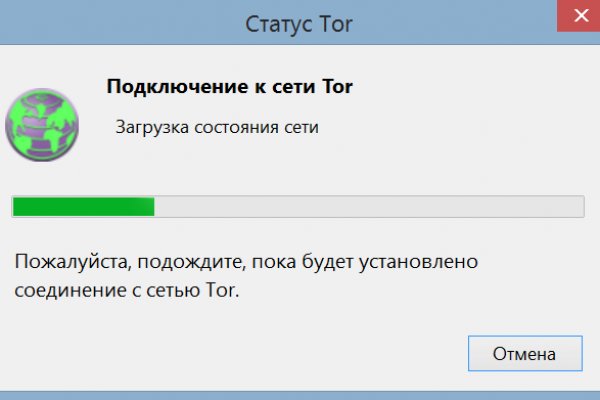 Статус Tor

Подключение к сети Tor

Загрузка состояния сети

Пожалуйста, подождите, пока будет установлено соединение с сетью Tor.

Отмена